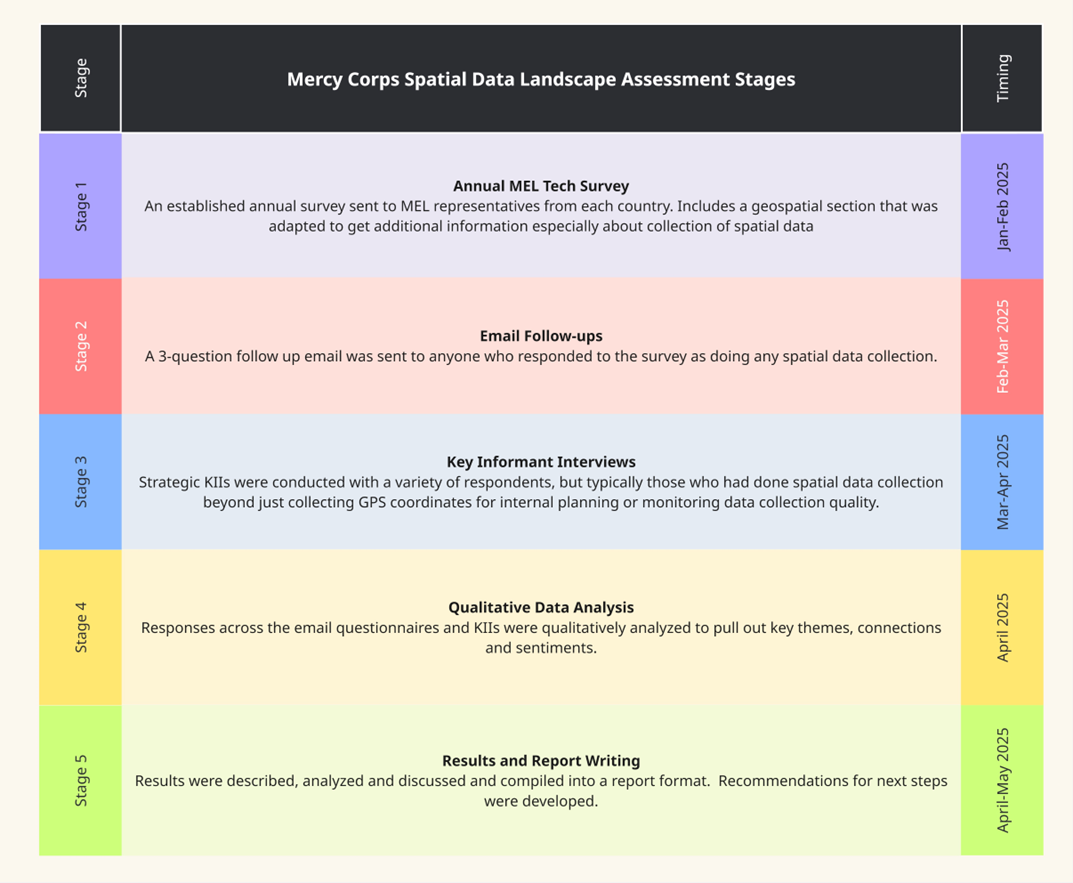 | Stage | Mercy Corps Spatial Data Landscape Assessment Stages | Timing |
|---|---|---|
| Stage 1 | **Annual MEL Tech Survey** An established annual survey sent to MEL representatives from each country. Includes a geospatial section that was adapted to get additional information especially about collection of spatial data | Jan-Feb 2025 |
| Stage 2 | **Email Follow-ups** A 3-question follow up email was sent to anyone who responded to the survey as doing any spatial data collection. | Feb-Mar 2025 |
| Stage 3 | **Key Informant Interviews** Strategic KIIs were conducted with a variety of respondents, but typically those who had done spatial data collection beyond just collecting GPS coordinates for internal planning or monitoring data collection quality. | Mar-Apr 2025 |
| Stage 4 | **Qualitative Data Analysis** Responses across the email questionnaires and KIIs were qualitatively analyzed to pull out key themes, connections and sentiments. | April 2025 |
| Stage 5 | **Results and Report Writing** Results were described, analyzed and discussed and compiled into a report format. Recommendations for next steps were developed. | April-May 2025 |